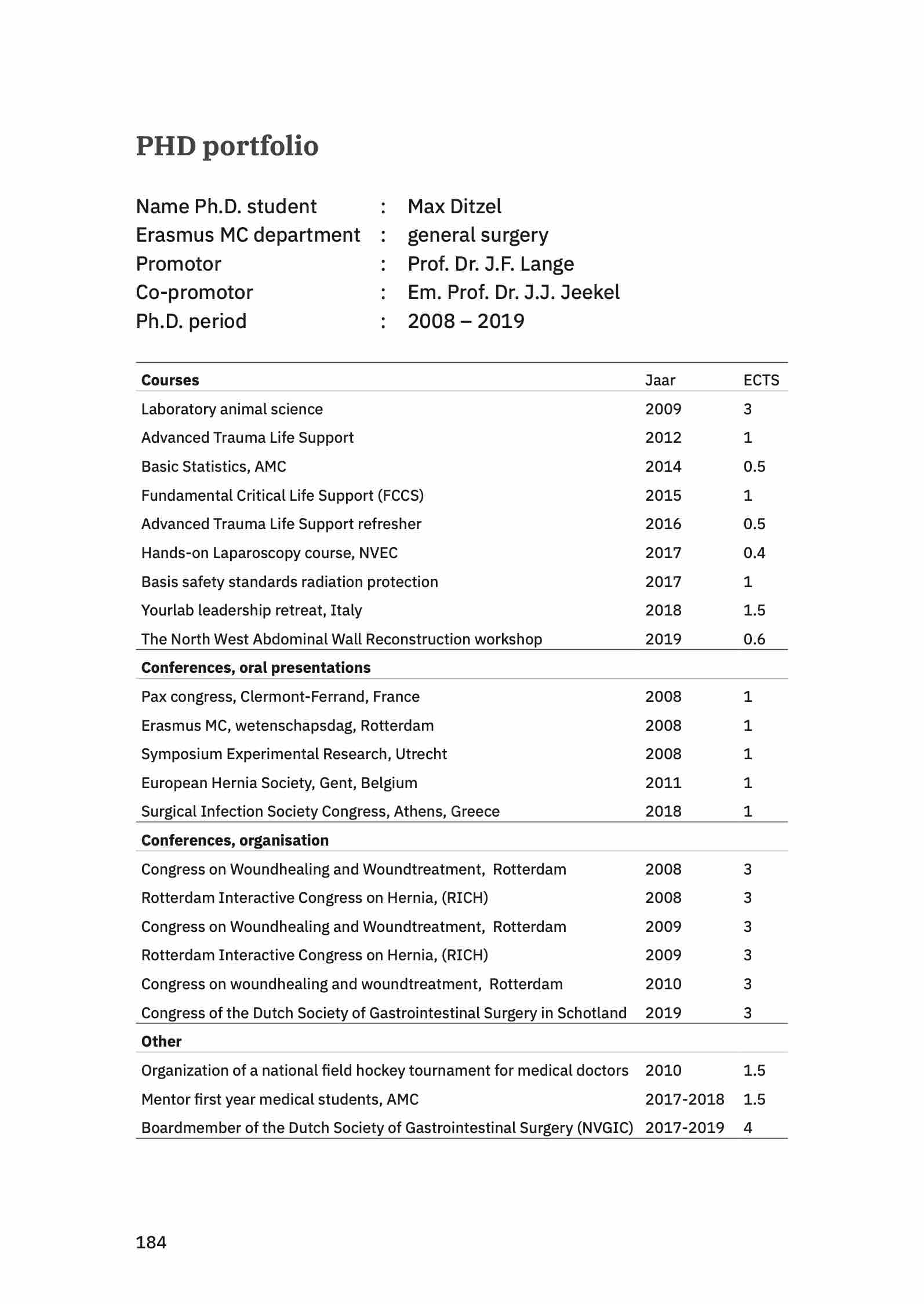 PHD portfolio

Name Ph.D. student : Max Ditzel
Erasmus MC department : general surgery
Promotor : Prof. Dr. J.F. Lange
Co-promotor : Em. Prof. Dr. J.J. Jeekel
Ph.D. period : 2008 – 2019

| Courses | Jaar | ECTS |
|---|---|---|
| Laboratory animal science | 2009 | 3 |
| Advanced Trauma Life Support | 2012 | 1 |
| Basic Statistics, AMC | 2014 | 0.5 |
| Fundamental Critical Life Support (FCCS) | 2015 | 1 |
| Advanced Trauma Life Support refresher | 2016 | 0.5 |
| Hands-on Laparoscopy course, NVEC | 2017 | 0.4 |
| Basis safety standards radiation protection | 2017 | 1 |
| Yourlab leadership retreat, Italy | 2018 | 1.5 |
| The North West Abdominal Wall Reconstruction workshop | 2019 | 0.6 |
| **Conferences, oral presentations** | | |
| Pax congress, Clermont-Ferrand, France | 2008 | 1 |
| Erasmus MC, wetenschapsdag, Rotterdam | 2008 | 1 |
| Symposium Experimental Research, Utrecht | 2008 | 1 |
| European Hernia Society, Gent, Belgium | 2011 | 1 |
| Surgical Infection Society Congress, Athens, Greece | 2018 | 1 |
| **Conferences, organisation** | | |
| Congress on Woundhealing and Woundtreatment, Rotterdam | 2008 | 3 |
| Rotterdam Interactive Congress on Hernia, (RICH) | 2008 | 3 |
| Congress on Woundhealing and Woundtreatment, Rotterdam | 2009 | 3 |
| Rotterdam Interactive Congress on Hernia, (RICH) | 2009 | 3 |
| Congress on woundhealing and woundtreatment, Rotterdam | 2010 | 3 |
| Congress of the Dutch Society of Gastrointestinal Surgery in Schotland | 2019 | 3 |
| **Other** | | |
| Organization of a national field hockey tournament for medical doctors | 2010 | 1.5 |
| Mentor first year medical students, AMC | 2017-2018 | 1.5 |
| Boardmember of the Dutch Society of Gastrointestinal Surgery (NVGIC) | 2017-2019 | 4 |

184